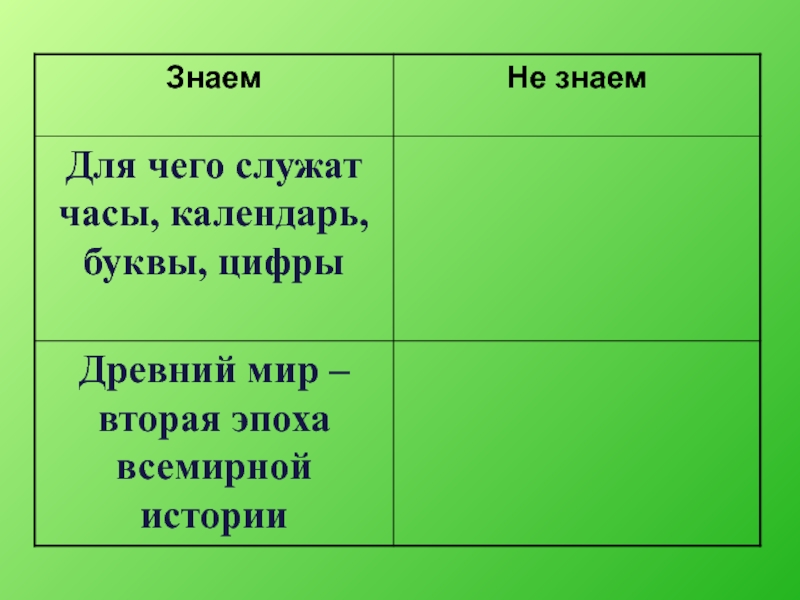 | Знаем | Не знаем |
|---|---|
| Для чего служат часы, календарь, буквы, цифры | |
| Древний мир – вторая эпоха всемирной истории | |